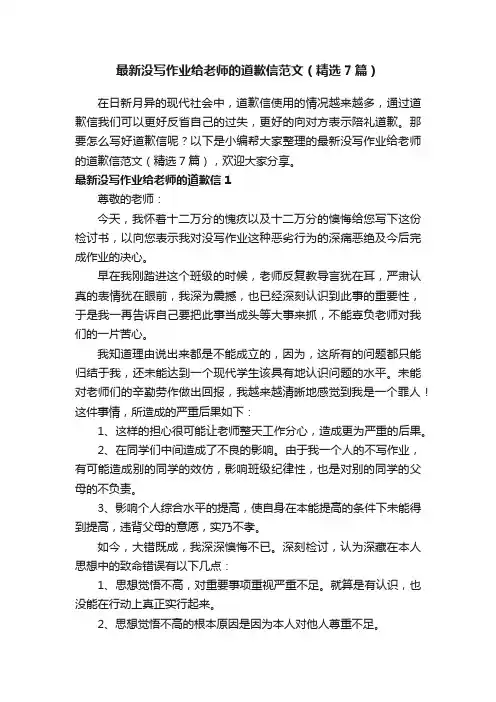 最新没写作业给老师的道歉信范文（精选7篇）

在日新月异的现代社会中，道歉信使用的情况越来越多，通过道歉信我们可以更好反省自己的过失，更好的向对方表示陪礼道歉。那要怎么写好道歉信呢？以下是小编帮大家整理的最新没写作业给老师的道歉信范文（精选7篇），欢迎大家分享。

最新没写作业给老师的道歉信1

尊敬的老师：

今天，我怀着十二万分的愧疚以及十二万分的懊悔给您写下这份检讨书，以向您表示我对没写作业这种恶劣行为的深痛恶绝及今后完成作业的决心。

早在我刚踏进这个班级的时候，老师反复教导言犹在耳，严肃认真的表情犹在眼前，我深为震撼，也已经深刻认识到此事的重要性，于是我一再告诉自己要把此事当成头等大事来抓，不能辜负老师对我们的一片苦心。

我知道理由说出来都是不能成立的，因为，这所有的问题都只能归结于我，还未能达到一个现代学生该具有地认识问题的水平。未能对老师们的辛勤劳作做出回报，我越来越清晰地感觉到我是一个罪人！这件事情，所造成的严重后果如下：

1、这样的担心很可能让老师整天工作分心，造成更为严重的后果。

2、在同学们中间造成了不良的影响。由于我一个人的不写作业，有可能造成别的同学的效仿，影响班级纪律性，也是对别的同学的父母的不负责。

3、影响个人综合水平的提高，使自身在本能提高的条件下未能得到提高，违背父母的意愿，实乃不孝。

如今，大错既成，我深深懊悔不已。深刻检讨，认为深藏在本人思想中的致命错误有以下几点：

1、思想觉悟不高，对重要事项重视严重不足。就算是有认识，也没能在行动上真正实行起来。

2、思想觉悟不高的根本原因是因为本人对他人尊重不足。